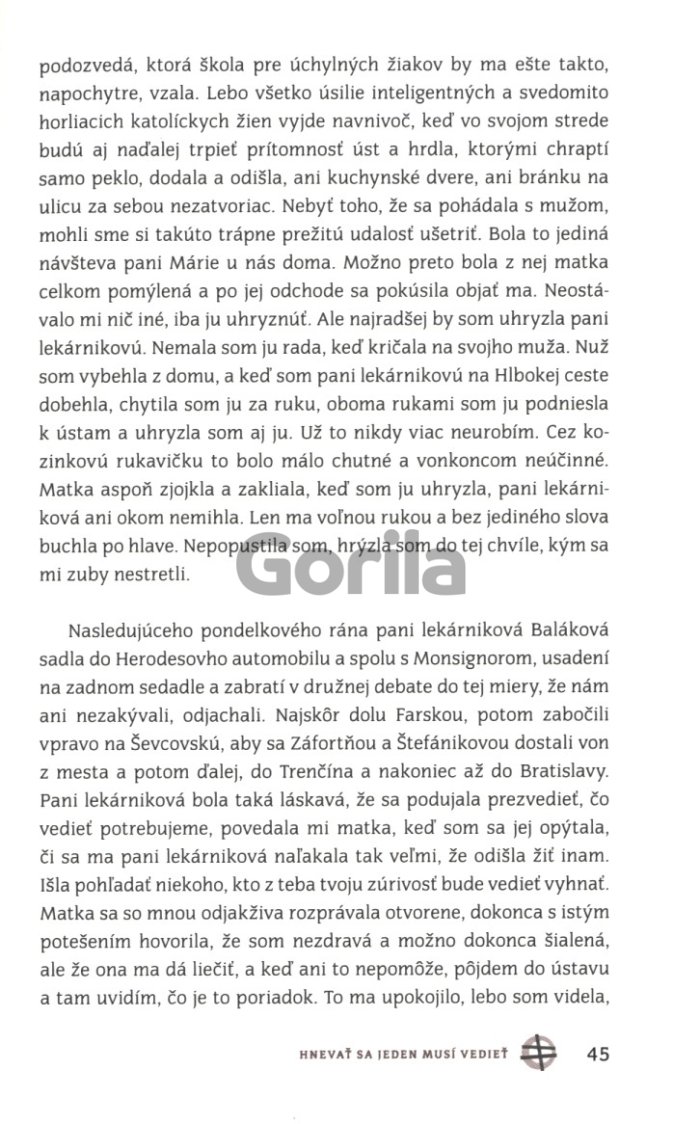 podozvedá, ktorá škola pre úchylných žiakov by ma ešte takto, napochytre, vzala. Lebo všetko úsilie inteligentných a svedomito horliacich katolíckych žien vyjde navnivoč, keď vo svojom strede budú aj naďalej trpieť prítomnosť úst a hrdla, ktorými chraptí samo peklo, dodala a odišla, ani kuchynské dvere, ani bránku na ulicu za sebou nezatvoriac. Nebyť toho, že sa pohádala s mužom, mohli sme si takúto trápne prežitú udalosť ušetriť. Bola to jediná návšteva pani Márie u nás doma. Možno preto bola z nej matka celkom pomýlená a po jej odchode sa pokúsila objať ma. Neostávalo mi nič iné, iba ju uhryznúť. Ale najradšej by som uhryzla pani lekárnikovú. Nemala som ju rada, keď kričala na svojho muža. Nuž som vybehla z domu, a keď som pani lekárnikovú na Hlbokej ceste dobehla, chytila som ju za ruku, oboma rukami som ju podniesla k ústam a uhryzla som aj ju. Už to nikdy viac neurobím. Cez kozinkovú rukavičku to bolo málo chutné a vonkoncom neúčinné. Matka aspoň zjojkla a zakliala, keď som ju uhryzla, pani lekárniková ani okom nemihla. Len ma voľnou rukou a bez jediného slova buchla po hlave. Nepopustila som, hrýzla som do tej chvíle, kým sa mi zuby nestretli.

Gorila

Nasledujúceho pondelkového rána pani lekárniková Baláková sadla do Herodesovho automobilu a spolu s Monsignorom, usadení na zadnom sedadle a zabratí v družnej debate do tej miery, že nám ani nezakývali, odjachali. Najskôr dolu Farskou, potom zabočili vpravo na Ševcovskú, aby sa Záfortňou a Štefánikovou dostali von z mesta a potom ďalej, do Trenčína a nakoniec až do Bratislavy. Pani lekárniková bola taká láskavá, že sa podujala prezvedieť, čo vedieť potrebujeme, povedala mi matka, keď som sa jej opýtala, či sa ma pani lekárniková naľakala tak veľmi, že odišla žiť inam. Išla pohľadať niekoho, kto z teba tvoju zúrivosť bude vedieť vyhnať. Matka sa so mnou odjakživa rozprávala otvorene, dokonca s istým potešením hovorila, že som nezdravá a možno dokonca šialená, ale že ona ma dá liečiť, a keď ani to nepomôže, pôjdem do ústavu a tam uvidím, čo je to poriadok. To ma upokojilo, lebo som videla,

HNEVAŤ SA JEDEN MUSÍ VEDIEŤ 45